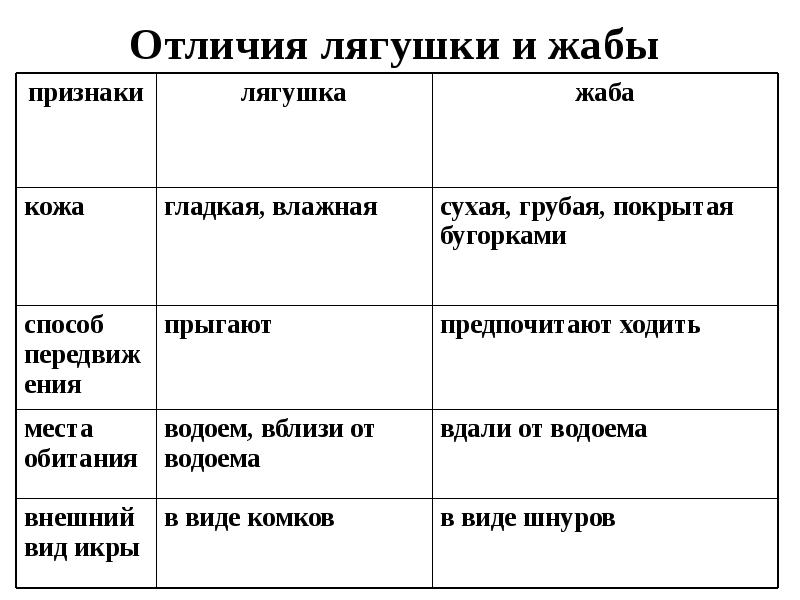 Отличия лягушки и жабы

| признаки | лягушка | жаба |
|---|---|---|
| кожа | гладкая, влажная | сухая, грубая, покрытая бугорками |
| способ передвижения | прыгают | предпочитают ходить |
| места обитания | водоем, вблизи от водоема | вдали от водоема |
| внешний вид икры | в виде комков | в виде шнуров |